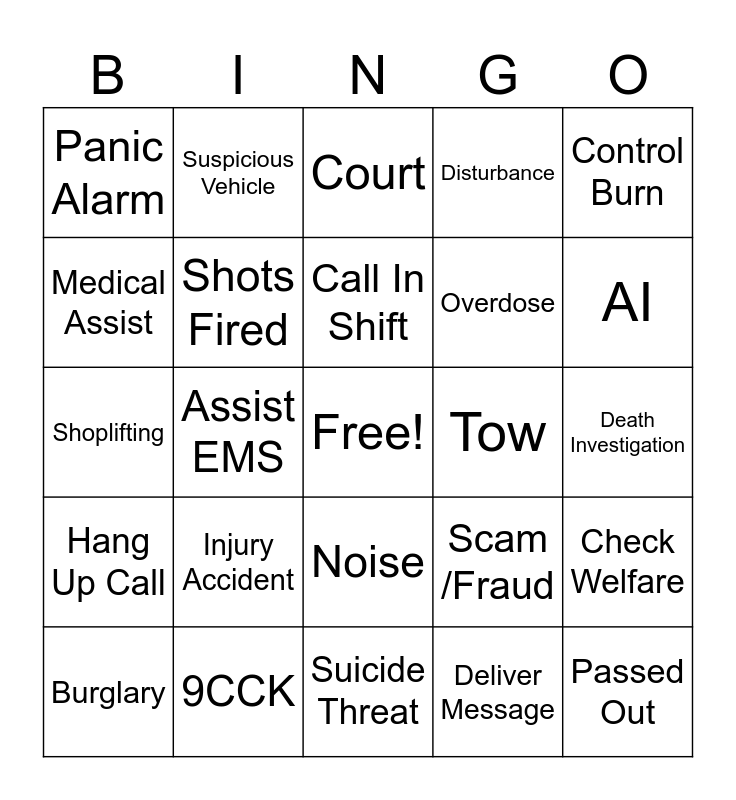 | B | I | N | G | O |
|---|---|---|---|---|
| Panic Alarm | Suspicious Vehicle | Court | Disturbance | Control Burn |
| Medical Assist | Shots Fired | Call In Shift | Overdose | AI |
| Shoplifting | Assist EMS | Free! | Tow | Death Investigation |
| Hang Up Call | Injury Accident | Noise | Scam /Fraud | Check Welfare |
| Burglary | 9CCK | Suicide Threat | Deliver Message | Passed Out |